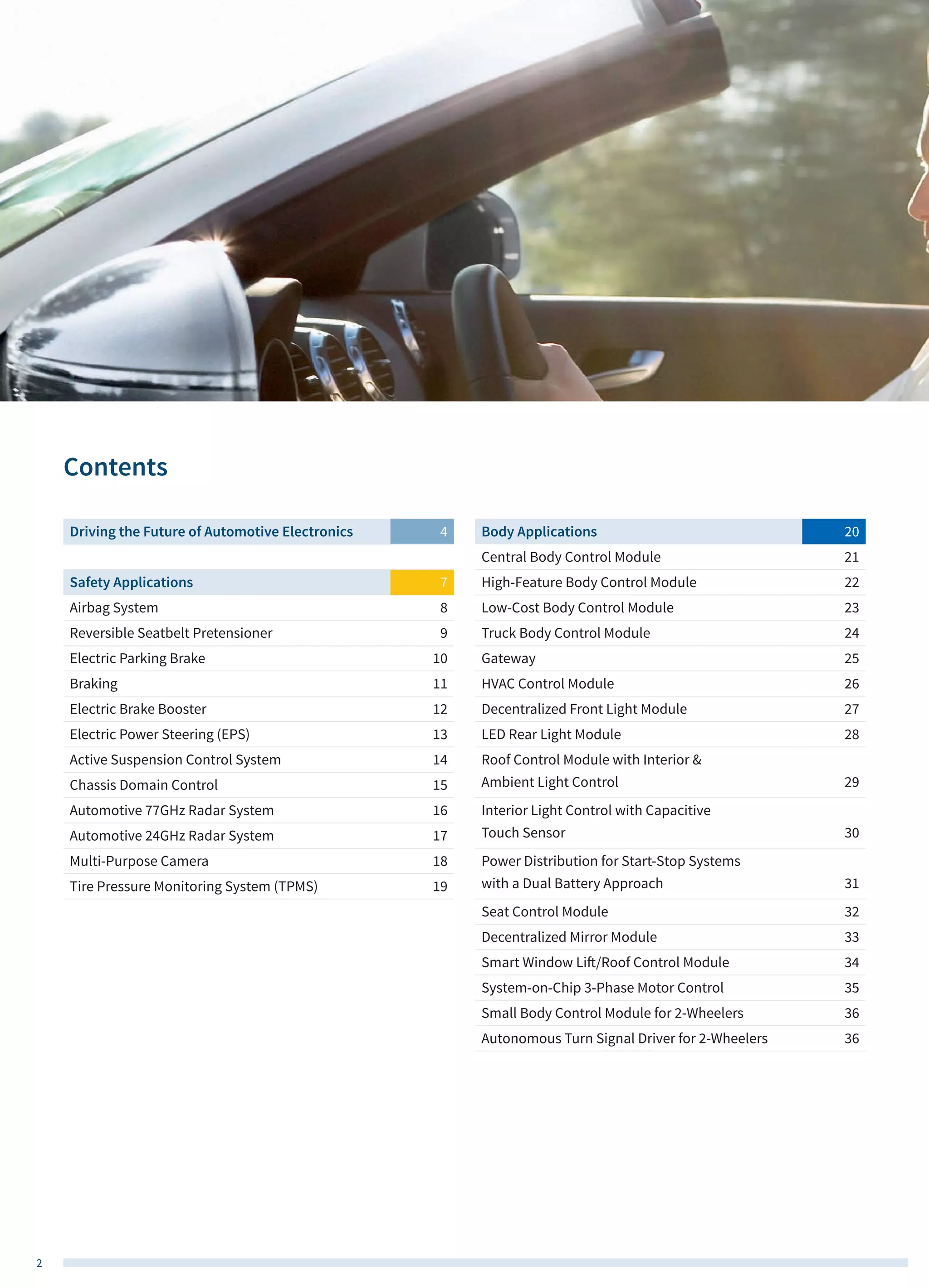 Contents

| Driving the Future of Automotive Electronics | 4 |
|---|---|

| Safety Applications | 7 |
|---|---|
| Airbag System | 8 |
| Reversible Seatbelt Pretensioner | 9 |
| Electric Parking Brake | 10 |
| Braking | 11 |
| Electric Brake Booster | 12 |
| Electric Power Steering (EPS) | 13 |
| Active Suspension Control System | 14 |
| Chassis Domain Control | 15 |
| Automotive 77GHz Radar System | 16 |
| Automotive 24GHz Radar System | 17 |
| Multi-Purpose Camera | 18 |
| Tire Pressure Monitoring System (TPMS) | 19 |

| Body Applications | 20 |
|---|---|
| Central Body Control Module | 21 |
| High-Feature Body Control Module | 22 |
| Low-Cost Body Control Module | 23 |
| Truck Body Control Module | 24 |
| Gateway | 25 |
| HVAC Control Module | 26 |
| Decentralized Front Light Module | 27 |
| LED Rear Light Module | 28 |
| Roof Control Module with Interior & Ambient Light Control | 29 |
| Interior Light Control with Capacitive Touch Sensor | 30 |
| Power Distribution for Start-Stop Systems with a Dual Battery Approach | 31 |
| Seat Control Module | 32 |
| Decentralized Mirror Module | 33 |
| Smart Window Lift/Roof Control Module | 34 |
| System-on-Chip 3-Phase Motor Control | 35 |
| Small Body Control Module for 2-Wheelers | 36 |
| Autonomous Turn Signal Driver for 2-Wheelers | 36 |

2